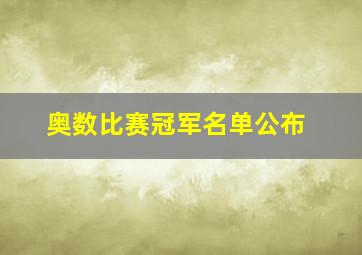 奥数比赛冠军名单公布